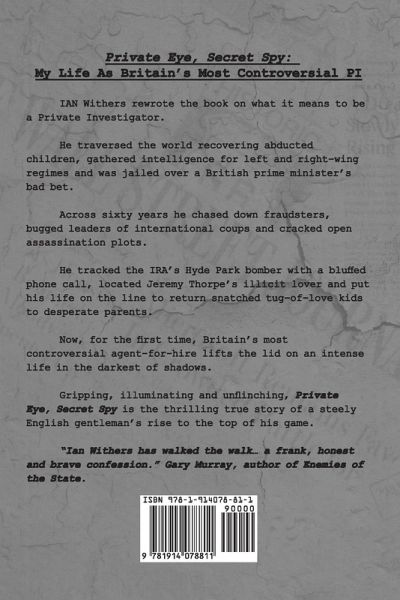 Private Eye, Secret Spy:
My Life As Britain's Most Controversial PI

IAN Withers rewrote the book on what it means to be a Private Investigator.

He traversed the world recovering abducted children, gathered intelligence for left and right-wing regimes and was jailed over a British prime minister's bad bet.

Across sixty years he chased down fraudsters, bugged leaders of international coups and cracked open assassination plots.

He tracked the IRA's Hyde Park bomber with a bluffed phone call, located Jeremy Thorpe's illicit lover and put his life on the line to return snatched tug-of-love kids to desperate parents.

Now, for the first time, Britain's most controversial agent-for-hire lifts the lid on an intense life in the darkest of shadows.

Gripping, illuminating and unflinching, Private Eye, Secret Spy is the thrilling true story of a steely English gentleman's rise to the top of his game.

"Ian Withers has walked the walk… a frank, honest and brave confession." Gary Murray, author of Enemies of the State.

ISBN 978-1-914078-81-1
90000
9 781914 078811